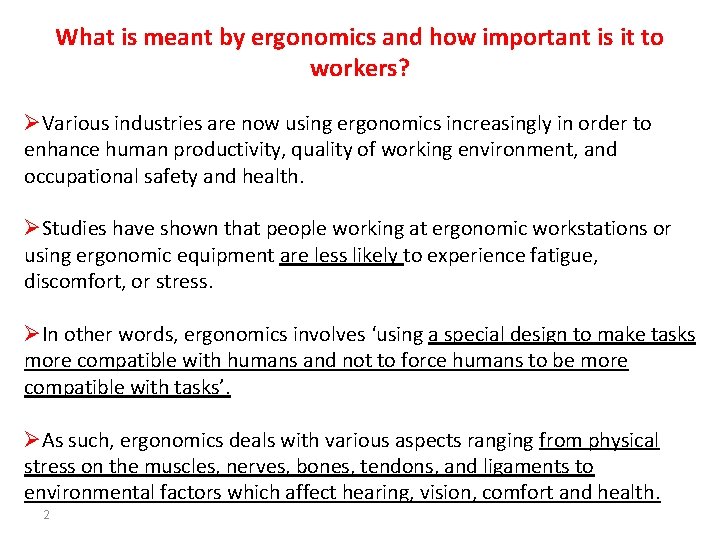 What is meant by ergonomics and how important is it to workers?

➢Various industries are now using ergonomics increasingly in order to enhance human productivity, quality of working environment, and occupational safety and health.

➢Studies have shown that people working at ergonomic workstations or using ergonomic equipment are less likely to experience fatigue, discomfort, or stress.

➢In other words, ergonomics involves ‘using a special design to make tasks more compatible with humans and not to force humans to be more compatible with tasks’.

➢As such, ergonomics deals with various aspects ranging from physical stress on the muscles, nerves, bones, tendons, and ligaments to environmental factors which affect hearing, vision, comfort and health.

2